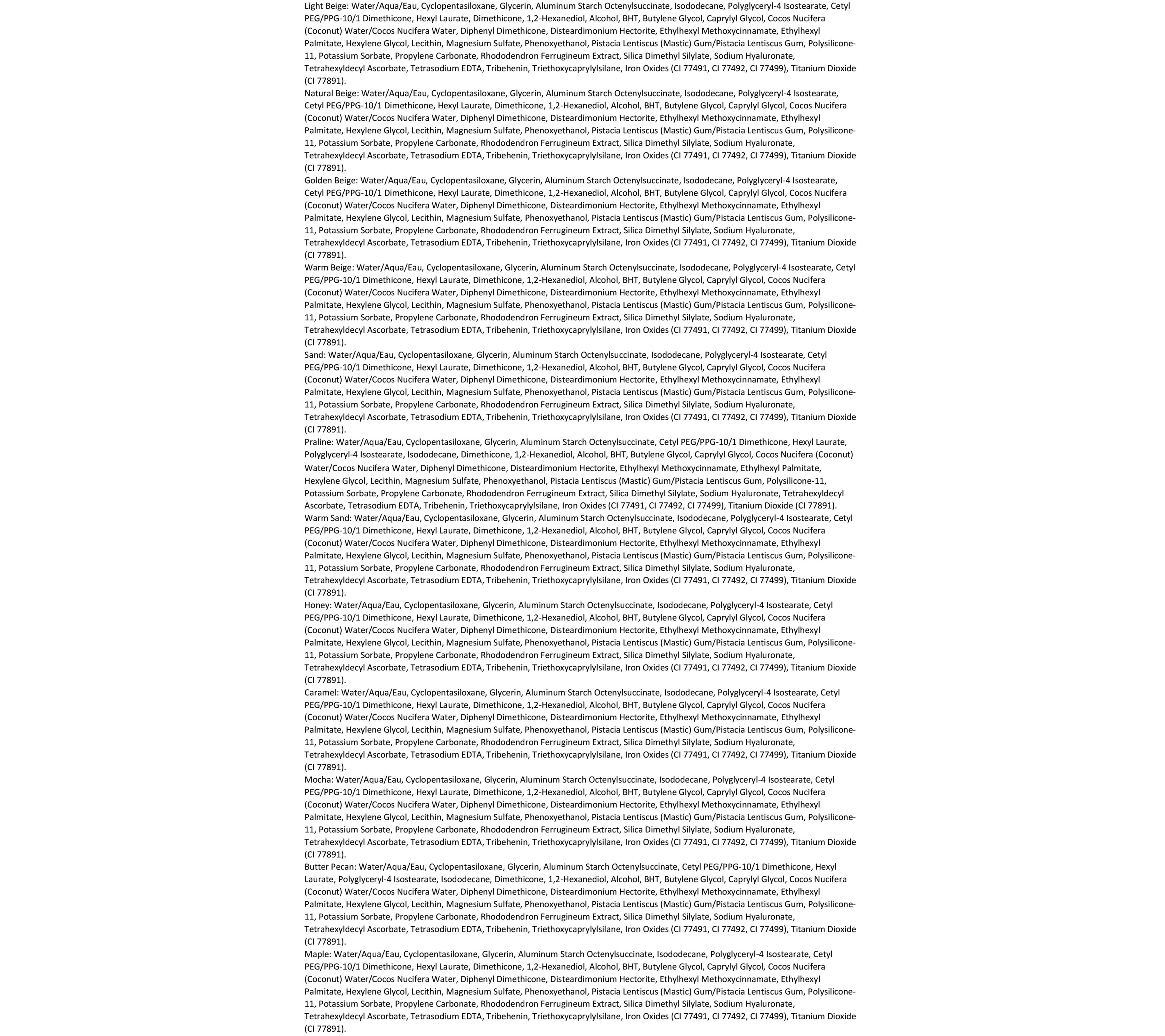 Light Beige: Water/Aqua/Eau, Cyclopentasiloxane, Glycerin, Aluminum Starch Octenylsuccinate, Isododecane, Polyglyceryl-4 Isostearate, Cetyl PEG/PPG-10/1 Dimethicone, Hexyl Laurate, Dimethicone, 1,2-Hexanediol, Alcohol, BHT, Butylene Glycol, Caprylyl Glycol, Cocos Nucifera (Coconut) Water/Cocos Nucifera Water, Diphenyl Dimethicone, Disteardimonium Hectorite, Ethylhexyl Methoxycinnamate, Ethylhexyl Palmitate, Hexylene Glycol, Lecithin, Magnesium Sulfate, Phenoxyethanol, Pistacia Lentiscus (Mastic) Gum/Pistacia Lentiscus Gum, Polysilicone-11, Potassium Sorbate, Propylene Carbonate, Rhododendron Ferrugineum Extract, Silica Dimethyl Silylate, Sodium Hyaluronate, Tetrahexyldecyl Ascorbate, Tetrasodium EDTA, Tribehenin, Triethoxycaprylylsilane, Iron Oxides (CI 77491, CI 77492, CI 77499), Titanium Dioxide (CI 77891).
Natural Beige: Water/Aqua/Eau, Cyclopentasiloxane, Glycerin, Aluminum Starch Octenylsuccinate, Isododecane, Polyglyceryl-4 Isostearate, Cetyl PEG/PPG-10/1 Dimethicone, Hexyl Laurate, Dimethicone, 1,2-Hexanediol, Alcohol, BHT, Butylene Glycol, Caprylyl Glycol, Cocos Nucifera (Coconut) Water/Cocos Nucifera Water, Diphenyl Dimethicone, Disteardimonium Hectorite, Ethylhexyl Methoxycinnamate, Ethylhexyl Palmitate, Hexylene Glycol, Lecithin, Magnesium Sulfate, Phenoxyethanol, Pistacia Lentiscus (Mastic) Gum/Pistacia Lentiscus Gum, Polysilicone-11, Potassium Sorbate, Propylene Carbonate, Rhododendron Ferrugineum Extract, Silica Dimethyl Silylate, Sodium Hyaluronate, Tetrahexyldecyl Ascorbate, Tetrasodium EDTA, Tribehenin, Triethoxycaprylylsilane, Iron Oxides (CI 77491, CI 77492, CI 77499), Titanium Dioxide (CI 77891).
Golden Beige: Water/Aqua/Eau, Cyclopentasiloxane, Glycerin, Aluminum Starch Octenylsuccinate, Isododecane, Polyglyceryl-4 Isostearate, Cetyl PEG/PPG-10/1 Dimethicone, Hexyl Laurate, Dimethicone, 1,2-Hexanediol, Alcohol, BHT, Butylene Glycol, Caprylyl Glycol, Cocos Nucifera (Coconut) Water/Cocos Nucifera Water, Diphenyl Dimethicone, Disteardimonium Hectorite, Ethylhexyl Methoxycinnamate, Ethylhexyl Palmitate, Hexylene Glycol, Lecithin, Magnesium Sulfate, Phenoxyethanol, Pistacia Lentiscus (Mastic) Gum/Pistacia Lentiscus Gum, Polysilicone-11, Potassium Sorbate, Propylene Carbonate, Rhododendron Ferrugineum Extract, Silica Dimethyl Silylate, Sodium Hyaluronate, Tetrahexyldecyl Ascorbate, Tetrasodium EDTA, Tribehenin, Triethoxycaprylylsilane, Iron Oxides (CI 77491, CI 77492, CI 77499), Titanium Dioxide (CI 77891).
Warm Beige: Water/Aqua/Eau, Cyclopentasiloxane, Glycerin, Aluminum Starch Octenylsuccinate, Isododecane, Polyglyceryl-4 Isostearate, Cetyl PEG/PPG-10/1 Dimethicone, Hexyl Laurate, Dimethicone, 1,2-Hexanediol, Alcohol, BHT, Butylene Glycol, Caprylyl Glycol, Cocos Nucifera (Coconut) Water/Cocos Nucifera Water, Diphenyl Dimethicone, Disteardimonium Hectorite, Ethylhexyl Methoxycinnamate, Ethylhexyl Palmitate, Hexylene Glycol, Lecithin, Magnesium Sulfate, Phenoxyethanol, Pistacia Lentiscus (Mastic) Gum/Pistacia Lentiscus Gum, Polysilicone-11, Potassium Sorbate, Propylene Carbonate, Rhododendron Ferrugineum Extract, Silica Dimethyl Silylate, Sodium Hyaluronate, Tetrahexyldecyl Ascorbate, Tetrasodium EDTA, Tribehenin, Triethoxycaprylylsilane, Iron Oxides (CI 77491, CI 77492, CI 77499), Titanium Dioxide (CI 77891).
Sand: Water/Aqua/Eau, Cyclopentasiloxane, Glycerin, Aluminum Starch Octenylsuccinate, Isododecane, Polyglyceryl-4 Isostearate, Cetyl PEG/PPG-10/1 Dimethicone, Hexyl Laurate, Dimethicone, 1,2-Hexanediol, Alcohol, BHT, Butylene Glycol, Caprylyl Glycol, Cocos Nucifera (Coconut) Water/Cocos Nucifera Water, Diphenyl Dimethicone, Disteardimonium Hectorite, Ethylhexyl Methoxycinnamate, Ethylhexyl Palmitate, Hexylene Glycol, Lecithin, Magnesium Sulfate, Phenoxyethanol, Pistacia Lentiscus (Mastic) Gum/Pistacia Lentiscus Gum, Polysilicone-11, Potassium Sorbate, Propylene Carbonate, Rhododendron Ferrugineum Extract, Silica Dimethyl Silylate, Sodium Hyaluronate, Tetrahexyldecyl Ascorbate, Tetrasodium EDTA, Tribehenin, Triethoxycaprylylsilane, Iron Oxides (CI 77491, CI 77492, CI 77499), Titanium Dioxide (CI 77891).
Praline: Water/Aqua/Eau, Cyclopentasiloxane, Glycerin, Aluminum Starch Octenylsuccinate, Cetyl PEG/PPG-10/1 Dimethicone, Hexyl Laurate, Polyglyceryl-4 Isostearate, Isododecane, Dimethicone, 1,2-Hexanediol, Alcohol, BHT, Butylene Glycol, Caprylyl Glycol, Cocos Nucifera (Coconut) Water/Cocos Nucifera Water, Diphenyl Dimethicone, Disteardimonium Hectorite, Ethylhexyl Methoxycinnamate, Ethylhexyl Palmitate, Hexylene Glycol, Lecithin, Magnesium Sulfate, Phenoxyethanol, Pistacia Lentiscus (Mastic) Gum/Pistacia Lentiscus Gum, Polysilicone-11, Potassium Sorbate, Propylene Carbonate, Rhododendron Ferrugineum Extract, Silica Dimethyl Silylate, Sodium Hyaluronate, Tetrahexyldecyl Ascorbate, Tetrasodium EDTA, Tribehenin, Triethoxycaprylylsilane, Iron Oxides (CI 77491, CI 77492, CI 77499), Titanium Dioxide (CI 77891).
Warm Sand: Water/Aqua/Eau, Cyclopentasiloxane, Glycerin, Aluminum Starch Octenylsuccinate, Isododecane, Polyglyceryl-4 Isostearate, Cetyl PEG/PPG-10/1 Dimethicone, Hexyl Laurate, Dimethicone, 1,2-Hexanediol, Alcohol, BHT, Butylene Glycol, Caprylyl Glycol, Cocos Nucifera (Coconut) Water/Cocos Nucifera Water, Diphenyl Dimethicone, Disteardimonium Hectorite, Ethylhexyl Methoxycinnamate, Ethylhexyl Palmitate, Hexylene Glycol, Lecithin, Magnesium Sulfate, Phenoxyethanol, Pistacia Lentiscus (Mastic) Gum/Pistacia Lentiscus Gum, Polysilicone-11, Potassium Sorbate, Propylene Carbonate, Rhododendron Ferrugineum Extract, Silica Dimethyl Silylate, Sodium Hyaluronate, Tetrahexyldecyl Ascorbate, Tetrasodium EDTA, Tribehenin, Triethoxycaprylylsilane, Iron Oxides (CI 77491, CI 77492, CI 77499), Titanium Dioxide (CI 77891).
Honey: Water/Aqua/Eau, Cyclopentasiloxane, Glycerin, Aluminum Starch Octenylsuccinate, Isododecane, Polyglyceryl-4 Isostearate, Cetyl PEG/PPG-10/1 Dimethicone, Hexyl Laurate, Dimethicone, 1,2-Hexanediol, Alcohol, BHT, Butylene Glycol, Caprylyl Glycol, Cocos Nucifera (Coconut) Water/Cocos Nucifera Water, Diphenyl Dimethicone, Disteardimonium Hectorite, Ethylhexyl Methoxycinnamate, Ethylhexyl Palmitate, Hexylene Glycol, Lecithin, Magnesium Sulfate, Phenoxyethanol, Pistacia Lentiscus (Mastic) Gum/Pistacia Lentiscus Gum, Polysilicone-11, Potassium Sorbate, Propylene Carbonate, Rhododendron Ferrugineum Extract, Silica Dimethyl Silylate, Sodium Hyaluronate, Tetrahexyldecyl Ascorbate, Tetrasodium EDTA, Tribehenin, Triethoxycaprylylsilane, Iron Oxides (CI 77491, CI 77492, CI 77499), Titanium Dioxide (CI 77891).
Caramel: Water/Aqua/Eau, Cyclopentasiloxane, Glycerin, Aluminum Starch Octenylsuccinate, Isododecane, Polyglyceryl-4 Isostearate, Cetyl PEG/PPG-10/1 Dimethicone, Hexyl Laurate, Dimethicone, 1,2-Hexanediol, Alcohol, BHT, Butylene Glycol, Caprylyl Glycol, Cocos Nucifera (Coconut) Water/Cocos Nucifera Water, Diphenyl Dimethicone, Disteardimonium Hectorite, Ethylhexyl Methoxycinnamate, Ethylhexyl Palmitate, Hexylene Glycol, Lecithin, Magnesium Sulfate, Phenoxyethanol, Pistacia Lentiscus (Mastic) Gum/Pistacia Lentiscus Gum, Polysilicone-11, Potassium Sorbate, Propylene Carbonate, Rhododendron Ferrugineum Extract, Silica Dimethyl Silylate, Sodium Hyaluronate, Tetrahexyldecyl Ascorbate, Tetrasodium EDTA, Tribehenin, Triethoxycaprylylsilane, Iron Oxides (CI 77491, CI 77492, CI 77499), Titanium Dioxide (CI 77891).
Mocha: Water/Aqua/Eau, Cyclopentasiloxane, Glycerin, Aluminum Starch Octenylsuccinate, Isododecane, Polyglyceryl-4 Isostearate, Cetyl PEG/PPG-10/1 Dimethicone, Hexyl Laurate, Dimethicone, 1,2-Hexanediol, Alcohol, BHT, Butylene Glycol, Caprylyl Glycol, Cocos Nucifera (Coconut) Water/Cocos Nucifera Water, Diphenyl Dimethicone, Disteardimonium Hectorite, Ethylhexyl Methoxycinnamate, Ethylhexyl Palmitate, Hexylene Glycol, Lecithin, Magnesium Sulfate, Phenoxyethanol, Pistacia Lentiscus (Mastic) Gum/Pistacia Lentiscus Gum, Polysilicone-11, Potassium Sorbate, Propylene Carbonate, Rhododendron Ferrugineum Extract, Silica Dimethyl Silylate, Sodium Hyaluronate, Tetrahexyldecyl Ascorbate, Tetrasodium EDTA, Tribehenin, Triethoxycaprylylsilane, Iron Oxides (CI 77491, CI 77492, CI 77499), Titanium Dioxide (CI 77891).
Butter Pecan: Water/Aqua/Eau, Cyclopentasiloxane, Glycerin, Aluminum Starch Octenylsuccinate, Cetyl PEG/PPG-10/1 Dimethicone, Hexyl Laurate, Polyglyceryl-4 Isostearate, Isododecane, Dimethicone, 1,2-Hexanediol, Alcohol, BHT, Butylene Glycol, Caprylyl Glycol, Cocos Nucifera (Coconut) Water/Cocos Nucifera Water, Diphenyl Dimethicone, Disteardimonium Hectorite, Ethylhexyl Methoxycinnamate, Ethylhexyl Palmitate, Hexylene Glycol, Lecithin, Magnesium Sulfate, Phenoxyethanol, Pistacia Lentiscus (Mastic) Gum/Pistacia Lentiscus Gum, Polysilicone-11, Potassium Sorbate, Propylene Carbonate, Rhododendron Ferrugineum Extract, Silica Dimethyl Silylate, Sodium Hyaluronate, Tetrahexyldecyl Ascorbate, Tetrasodium EDTA, Tribehenin, Triethoxycaprylylsilane, Iron Oxides (CI 77491, CI 77492, CI 77499), Titanium Dioxide (CI 77891).
Maple: Water/Aqua/Eau, Cyclopentasiloxane, Glycerin, Aluminum Starch Octenylsuccinate, Isododecane, Polyglyceryl-4 Isostearate, Cetyl PEG/PPG-10/1 Dimethicone, Hexyl Laurate, Dimethicone, 1,2-Hexanediol, Alcohol, BHT, Butylene Glycol, Caprylyl Glycol, Cocos Nucifera (Coconut) Water/Cocos Nucifera Water, Diphenyl Dimethicone, Disteardimonium Hectorite, Ethylhexyl Methoxycinnamate, Ethylhexyl Palmitate, Hexylene Glycol, Lecithin, Magnesium Sulfate, Phenoxyethanol, Pistacia Lentiscus (Mastic) Gum/Pistacia Lentiscus Gum, Polysilicone-11, Potassium Sorbate, Propylene Carbonate, Rhododendron Ferrugineum Extract, Silica Dimethyl Silylate, Sodium Hyaluronate, Tetrahexyldecyl Ascorbate, Tetrasodium EDTA, Tribehenin, Triethoxycaprylylsilane, Iron Oxides (CI 77491, CI 77492, CI 77499), Titanium Dioxide (CI 77891).